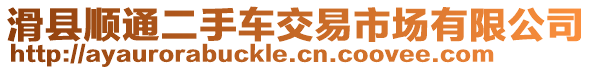 滑县顺通二手车交易市场有限公司
http://ayaurorabuckle.cn.coovee.com